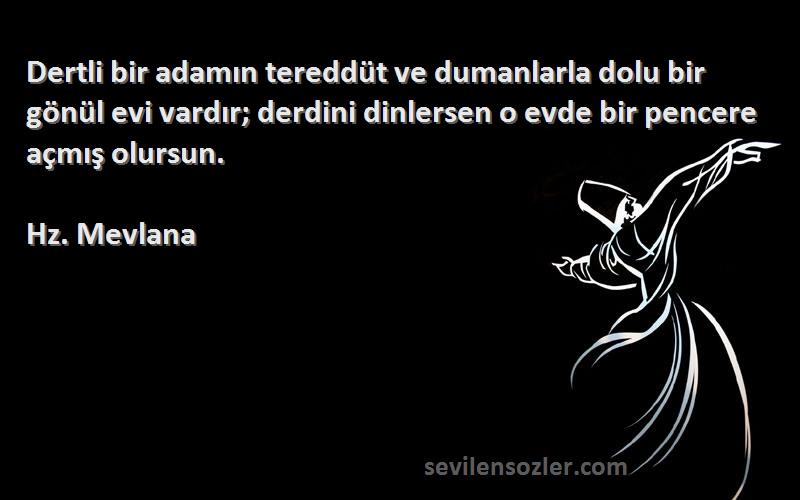 Dertli bir adamın tereddüt ve dumanlarla dolu bir gönül evi vardır; derdini dinlersen o evde bir pencere açmış olursun.

Hz. Mevlana

sevilensozler.com